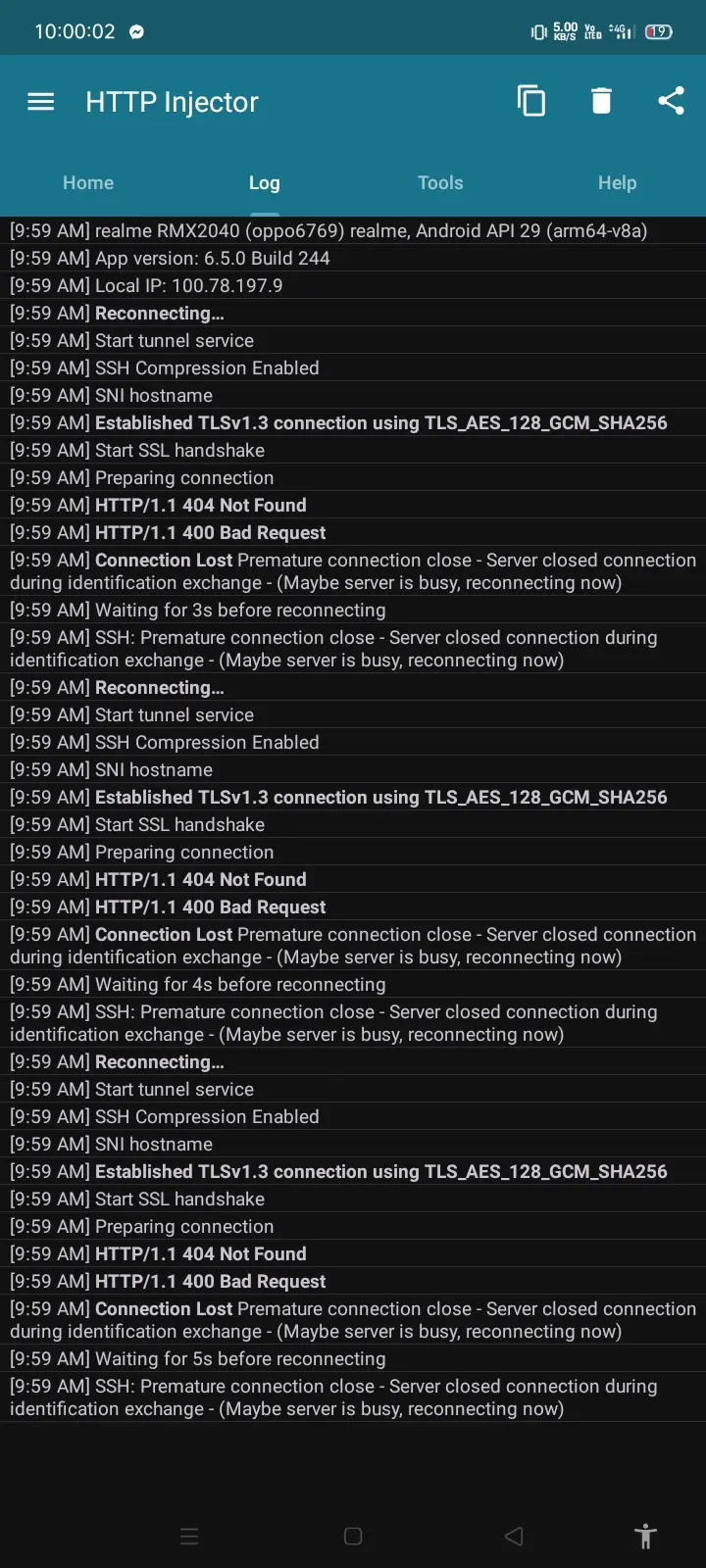 10:00:02

5.00 KB/S Vo LTE 4G 19

HTTP Injector

Home
Log
Tools
Help

[9:59 AM] realme RMX2040 (oppo6769) realme, Android API 29 (arm64-v8a)
[9:59 AM] App version: 6.5.0 Build 244
[9:59 AM] Local IP: 100.78.197.9
[9:59 AM] Reconnecting...
[9:59 AM] Start tunnel service
[9:59 AM] SSH Compression Enabled
[9:59 AM] SNI hostname
[9:59 AM] Established TLSv1.3 connection using TLS_AES_128_GCM_SHA256
[9:59 AM] Start SSL handshake
[9:59 AM] Preparing connection
[9:59 AM] HTTP/1.1 404 Not Found
[9:59 AM] HTTP/1.1 400 Bad Request
[9:59 AM] Connection Lost Premature connection close - Server closed connection during identification exchange - (Maybe server is busy, reconnecting now)
[9:59 AM] Waiting for 3s before reconnecting
[9:59 AM] SSH: Premature connection close - Server closed connection during identification exchange - (Maybe server is busy, reconnecting now)
[9:59 AM] Reconnecting...
[9:59 AM] Start tunnel service
[9:59 AM] SSH Compression Enabled
[9:59 AM] SNI hostname
[9:59 AM] Established TLSv1.3 connection using TLS_AES_128_GCM_SHA256
[9:59 AM] Start SSL handshake
[9:59 AM] Preparing connection
[9:59 AM] HTTP/1.1 404 Not Found
[9:59 AM] HTTP/1.1 400 Bad Request
[9:59 AM] Connection Lost Premature connection close - Server closed connection during identification exchange - (Maybe server is busy, reconnecting now)
[9:59 AM] Waiting for 4s before reconnecting
[9:59 AM] SSH: Premature connection close - Server closed connection during identification exchange - (Maybe server is busy, reconnecting now)
[9:59 AM] Reconnecting...
[9:59 AM] Start tunnel service
[9:59 AM] SSH Compression Enabled
[9:59 AM] SNI hostname
[9:59 AM] Established TLSv1.3 connection using TLS_AES_128_GCM_SHA256
[9:59 AM] Start SSL handshake
[9:59 AM] Preparing connection
[9:59 AM] HTTP/1.1 404 Not Found
[9:59 AM] HTTP/1.1 400 Bad Request
[9:59 AM] Connection Lost Premature connection close - Server closed connection during identification exchange - (Maybe server is busy, reconnecting now)
[9:59 AM] Waiting for 5s before reconnecting
[9:59 AM] SSH: Premature connection close - Server closed connection during identification exchange - (Maybe server is busy, reconnecting now)